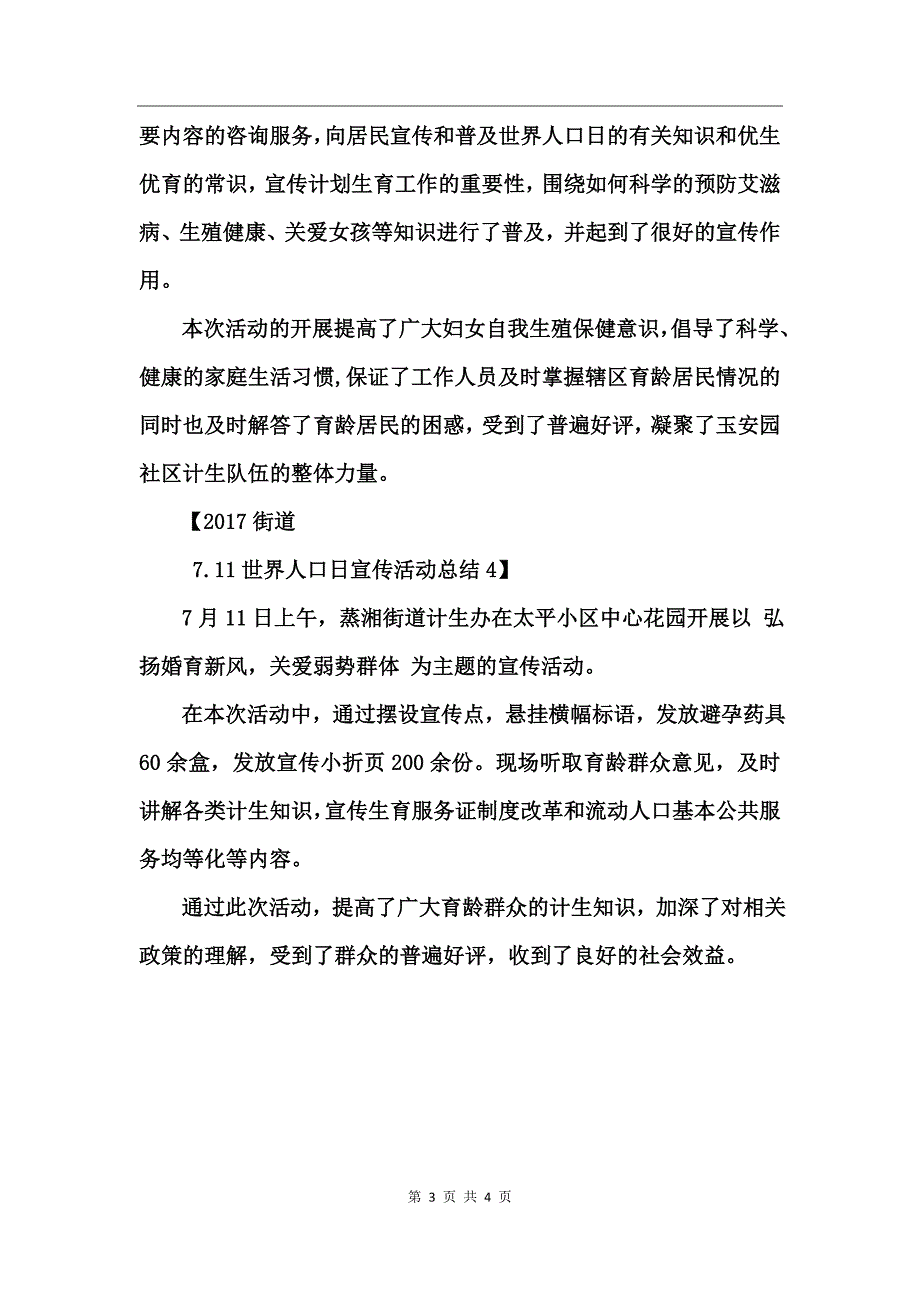 要内容的咨询服务，向居民宣传和普及世界人口日的有关知识和优生优育的常识，宣传计划生育工作的重要性，围绕如何科学的预防艾滋病、生殖健康、关爱女孩等知识进行了普及，并起到了很好的宣传作用。

本次活动的开展提高了广大妇女自我生殖保健意识，倡导了科学、健康的家庭生活习惯，保证了工作人员及时掌握辖区育龄居民情况的同时也及时解答了育龄居民的困惑，受到了普遍好评，凝聚了玉安园社区计生队伍的整体力量。

【2017 街道

7.11 世界人口日宣传活动总结 4】

7 月 11 日上午，蒸湘街道计生办在太平小区中心花园开展以 弘扬婚育新风，关爱弱势群体 为主题的宣传活动。

在本次活动中，通过摆设宣传点，悬挂横幅标语，发放避孕药具 60 余盒，发放宣传小折页 200 余份。现场听取育龄群众意见，及时讲解各类计生知识，宣传生育服务证制度改革和流动人口基本公共服务均等化等内容。

通过此次活动，提高了广大育龄群众的计生知识，加深了对相关政策的理解，受到了群众的普遍好评，收到了良好的社会效益。

第 3 页 共 4 页